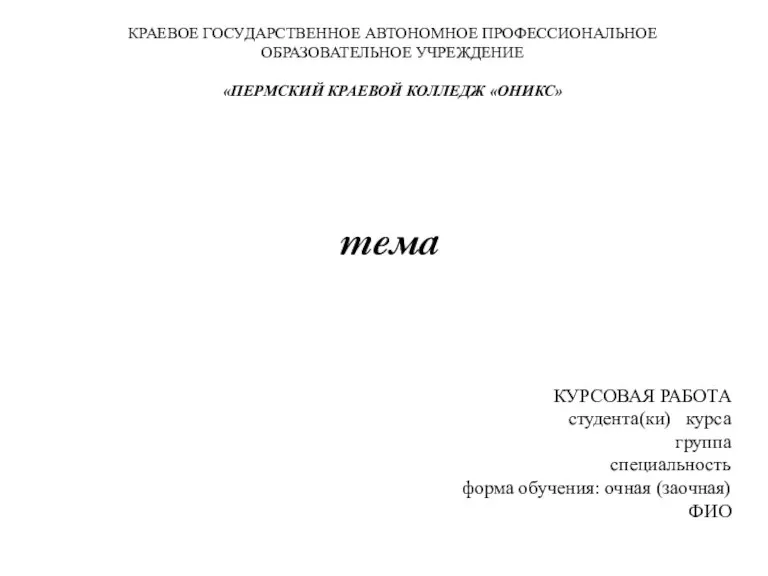 КРАЕВОЕ ГОСУДАРСТВЕННОЕ АВТОНОМНОЕ ПРОФЕССИОНАЛЬНОЕ ОБРАЗОВАТЕЛЬНОЕ УЧРЕЖДЕНИЕ

«ПЕРМСКИЙ КРАЕВОЙ КОЛЛЕДЖ «ОНИКС»

тема

КУРСОВАЯ РАБОТА
студента(ки) курса
группа
специальность
форма обучения: очная (заочная)
ФИО